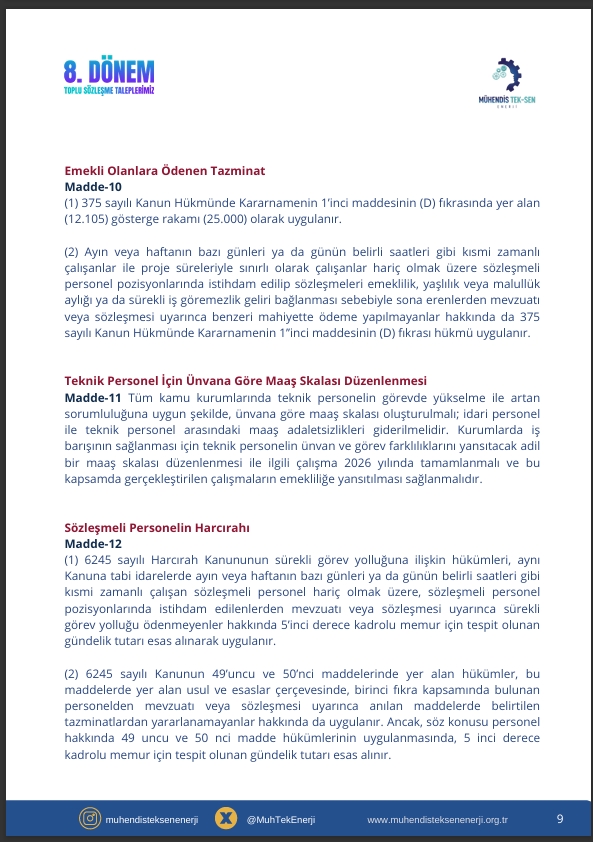 8. DÖNEM
TOPLU SÖZLEŞME TALEPLERİMİZ

MÜHENDİS TEK-SEN
ENERJİ

Emekli Olanlara Ödenen Tazminat
Madde-10
(1) 375 sayılı Kanun Hükmünde Kararnamenin 1'inci maddesinin (D) fıkrasında yer alan (12.105) gösterge rakamı (25.000) olarak uygulanır.

(2) Ayın veya haftanın bazı günleri ya da günün belirli saatleri gibi kısmi zamanlı çalışanlar ile proje süreleriyle sınırlı olarak çalışanlar hariç olmak üzere sözleşmeli personel pozisyonlarında istihdam edilip sözleşmeleri emeklilik, yaşlılık veya malullük aylığı ya da sürekli iş göremezlik geliri bağlanması sebebiyle sona erenlerden mevzuatı veya sözleşmesi uyarınca benzeri mahiyette ödeme yapılmayanlar hakkında da 375 sayılı Kanun Hükmünde Kararnamenin 1"inci maddesinin (D) fıkrası hükmü uygulanır.

Teknik Personel İçin Ünvana Göre Maaş Skalası Düzenlenmesi
Madde-11 Tüm kamu kurumlarında teknik personelin görevde yükselme ile artan sorumluluğuna uygun şekilde, ünvana göre maaş skalası oluşturulmalı; idari personel ile teknik personel arasındaki maaş adaletsizlikleri giderilmelidir. Kurumlarda iş barışının sağlanması için teknik personelin ünvan ve görev farklılıklarını yansıtacak adil bir maaş skalası düzenlenmesi ile ilgili çalışma 2026 yılında tamamlanmalı ve bu kapsamda gerçekleştirilen çalışmaların emekliliğe yansıtılması sağlanmalıdır.

Sözleşmeli Personelin Harcırahı
Madde-12
(1) 6245 sayılı Harcırah Kanununun sürekli görev yolluğuna ilişkin hükümleri, aynı Kanuna tabi idarelerde ayın veya haftanın bazı günleri ya da günün belirli saatleri gibi kısmi zamanlı çalışan sözleşmeli personel hariç olmak üzere, sözleşmeli personel pozisyonlarında istihdam edilenlerden mevzuatı veya sözleşmesi uyarınca sürekli görev yolluğu ödenmeyenler hakkında 5'inci derece kadrolu memur için tespit olunan gündelik tutarı esas alınarak uygulanır.

(2) 6245 sayılı Kanunun 49'uncu ve 50'nci maddelerinde yer alan hükümler, bu maddelerde yer alan usul ve esaslar çerçevesinde, birinci fıkra kapsamında bulunan personelden mevzuatı veya sözleşmesi uyarınca anılan maddelerde belirtilen tazminatlardan yararlanamayanlar hakkında da uygulanır. Ancak, söz konusu personel hakkında 49 uncu ve 50 nci madde hükümlerinin uygulanmasında, 5 inci derece kadrolu memur için tespit olunan gündelik tutarı esas alınır.

muhendisteksenenerji @MuhTekEnerji www.muhendisteksenenerji.org.tr 9